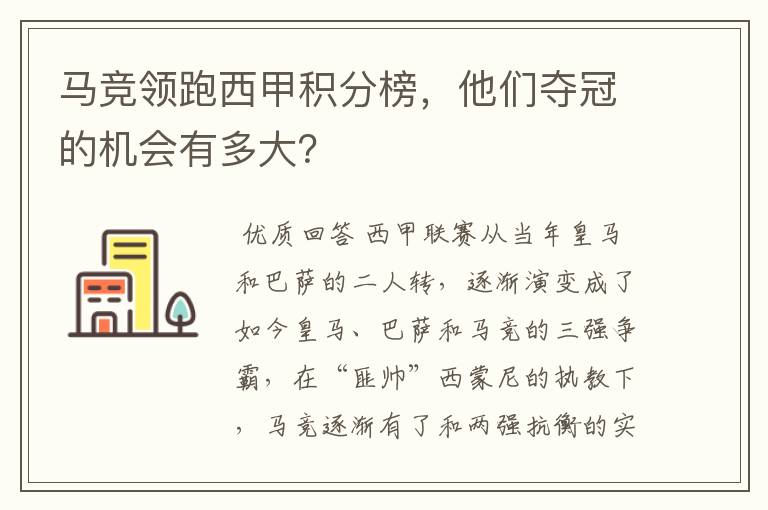 马竞领跑西甲积分榜，他们夺冠的机会有多大?

优质回答 西甲联赛从当年皇马和巴萨的二人转，逐渐演变成了如今皇马、巴萨和马竞的三强争霸，在“匪帅”西蒙尼的执教下，马竞逐渐有了和两强抗衡的实